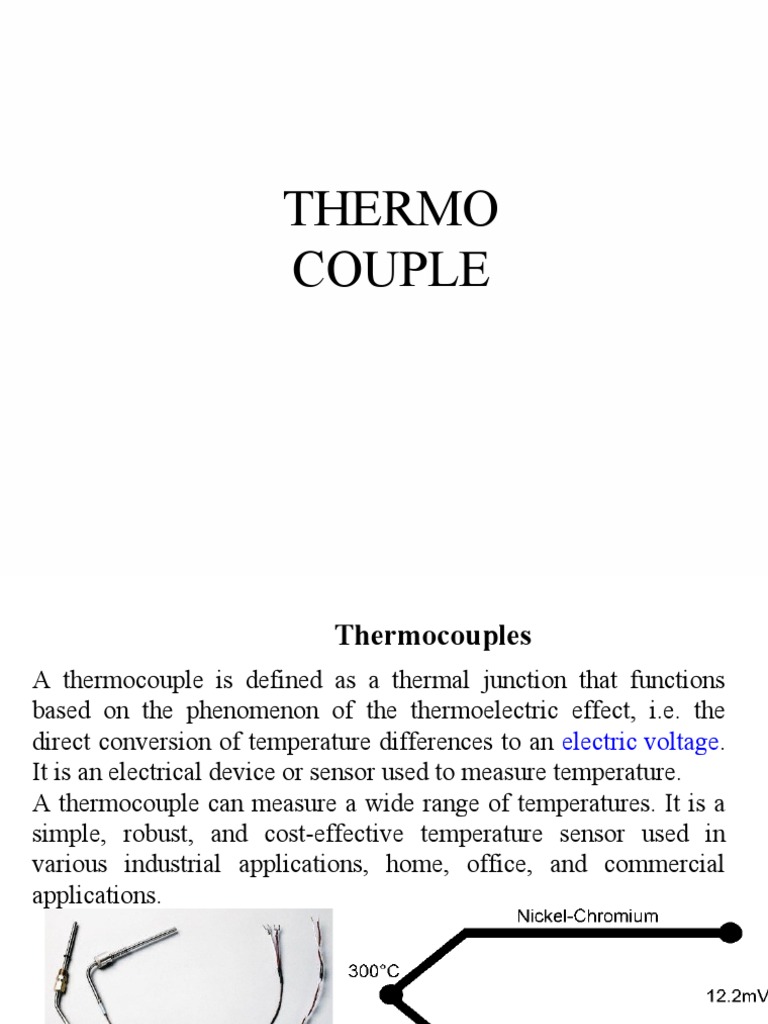 THERMO COUPLE

Thermocouples

A thermocouple is defined as a thermal junction that functions based on the phenomenon of the thermoelectric effect, i.e. the direct conversion of temperature differences to an electric voltage. It is an electrical device or sensor used to measure temperature.
A thermocouple can measure a wide range of temperatures. It is a simple, robust, and cost-effective temperature sensor used in various industrial applications, home, office, and commercial applications.

Nickel-Chromium

300°C

12.2mV